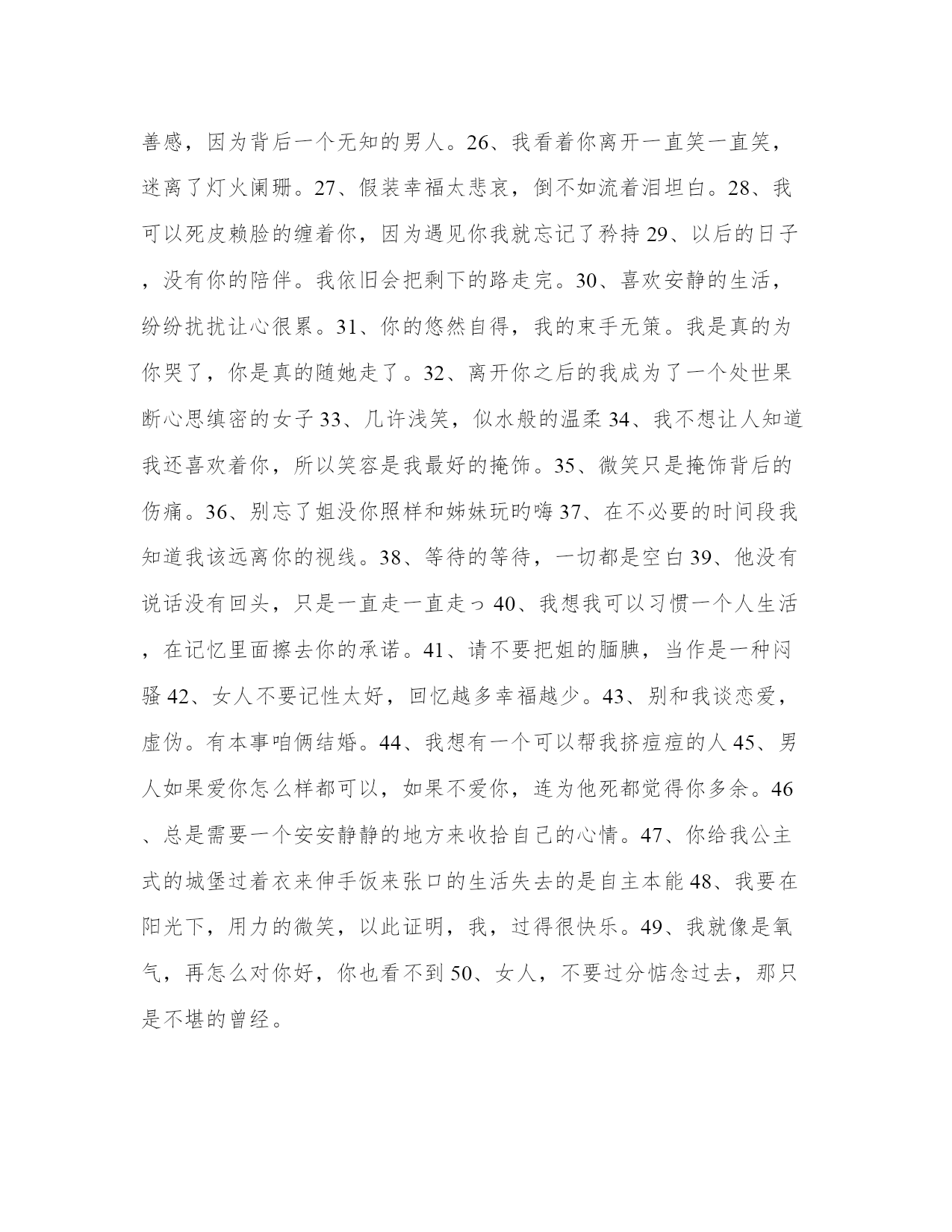 善感，因为背后一个无知的男人。26、我看着你离开一直笑一直笑，迷离了灯火阑珊。27、假装幸福太悲哀，倒不如流着泪坦白。28、我可以死皮赖脸的缠着你，因为遇见你我就忘记了矜持 29、以后的日子，没有你的陪伴。我依旧会把剩下的路走完。30、喜欢安静的生活，纷纷扰扰让心很累。31、你的悠然自得，我的束手无策。我是真的为你哭了，你是真的随她走了。32、离开你之后的我成为了一个处世果断心思缜密的女子 33、几许浅笑，似水般的温柔 34、我不想让人知道我还喜欢着你，所以笑容是我最好的掩饰。35、微笑只是掩饰背后的伤痛。36、别忘了姐没你照样和姊妹玩旳嗨 37、在不必要的时间段我知道我该远离你的视线。38、等待的等待，一切都是空白 39、他没有说话没有回头，只是一直走一直走っ 40、我想我可以习惯一个人生活，在记忆里面擦去你的承诺。41、请不要把姐的腼腆，当作是一种闷骚 42、女人不要记性太好，回忆越多幸福越少。43、别和我谈恋爱，虚伪。有本事咱俩结婚。44、我想有一个可以帮我挤痘痘的人 45、男人如果爱你怎么样都可以，如果不爱你，连为他死都觉得你多余。46、总是需要一个安安静静的地方来收拾自己的心情。47、你给我公主式的城堡过着衣来伸手饭来张口的生活失去的是自主本能 48、我要在阳光下，用力的微笑，以此证明，我，过得很快乐。49、我就像是氧气，再怎么对你好，你也看不到 50、女人，不要过分惦念过去，那只是不堪的曾经。